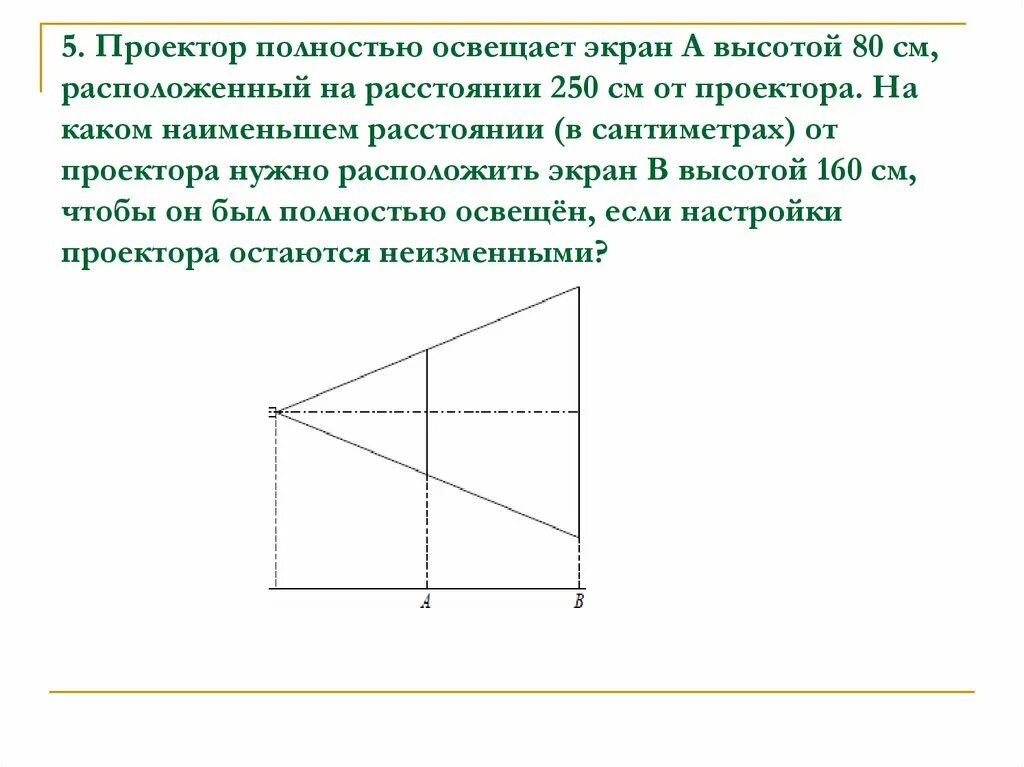 5. Проектор полностью освещает экран A высотой 80 см, расположенный на расстоянии 250 см от проектора. На каком наименьшем расстоянии (в сантиметрах) от проектора нужно расположить экран B высотой 160 см, чтобы он был полностью освещён, если настройки проектора остаются неизменными?

A
B